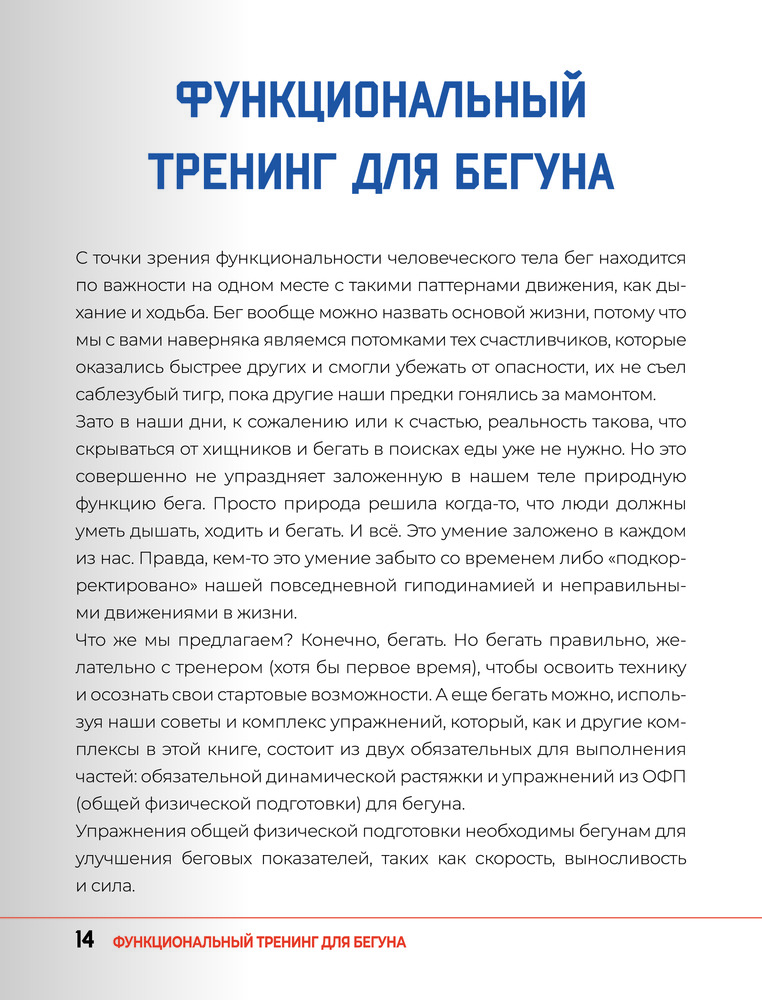 ФУНКЦИОНАЛЬНЫЙ ТРЕНИНГ ДЛЯ БЕГУНА

С точки зрения функциональности человеческого тела бег находится по важности на одном месте с такими паттернами движения, как дыхание и ходьба. Бег вообще можно назвать основой жизни, потому что мы с вами наверняка являемся потомками тех счастливчиков, которые оказались быстрее других и смогли убежать от опасности, их не съел саблезубый тигр, пока другие наши предки гонялись за мамонтом.
Зато в наши дни, к сожалению или к счастью, реальность такова, что скрываться от хищников и бегать в поисках еды уже не нужно. Но это совершенно не упраздняет заложенную в нашем теле природную функцию бега. Просто природа решила когда-то, что люди должны уметь дышать, ходить и бегать. И всё. Это умение заложено в каждом из нас. Правда, кем-то это умение забыто со временем либо «подкорректировано» нашей повседневной гиподинамией и неправильными движениями в жизни.
Что же мы предлагаем? Конечно, бегать. Но бегать правильно, желательно с тренером (хотя бы первое время), чтобы освоить технику и осознать свои стартовые возможности. А еще бегать можно, используя наши советы и комплекс упражнений, который, как и другие комплексы в этой книге, состоит из двух обязательных для выполнения частей: обязательной динамической растяжки и упражнений из ОФП (общей физической подготовки) для бегуна.
Упражнения общей физической подготовки необходимы бегунам для улучшения беговых показателей, таких как скорость, выносливость и сила.

14 ФУНКЦИОНАЛЬНЫЙ ТРЕНИНГ ДЛЯ БЕГУНА